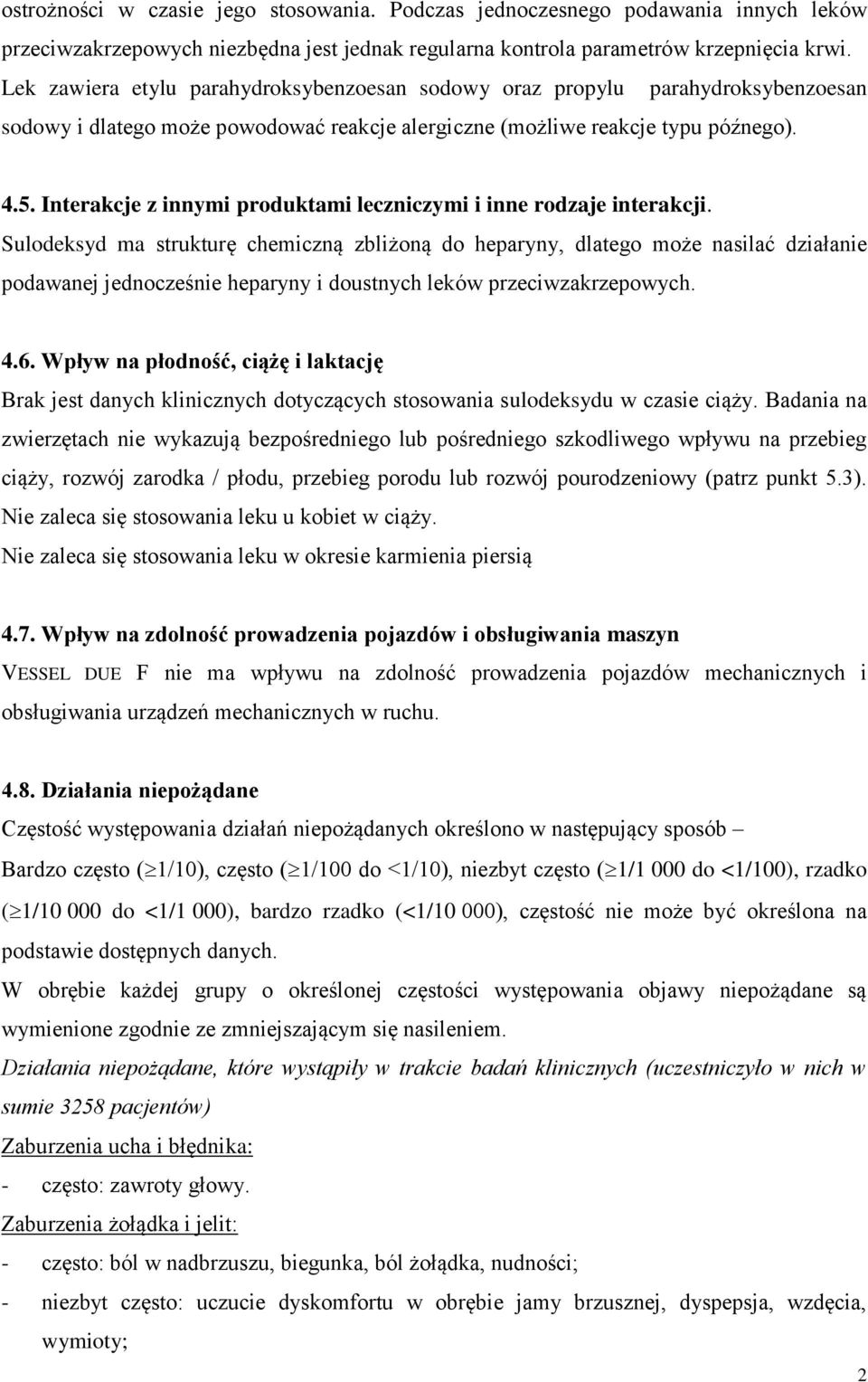 ostrożności w czasie jego stosowania. Podczas jednoczesnego podawania innych leków przeciwzakrzepowych niezbędna jest jednak regularna kontrola parametrów krzepnięcia krwi. Lek zawiera etylu parahydroksybenzoesan sodowy oraz propylu parahydroksybenzoesan sodowy i dlatego może powodować reakcje alergiczne (możliwe reakcje typu późnego).

4.5. Interakcje z innymi produktami leczniczymi i inne rodzaje interakcji.
Sulodeksyd ma strukturę chemiczną zbliżoną do heparyny, dlatego może nasilać działanie podawanej jednocześnie heparyny i doustnych leków przeciwzakrzepowych.

4.6. Wpływ na płodność, ciążę i laktację
Brak jest danych klinicznych dotyczących stosowania sulodeksydu w czasie ciąży. Badania na zwierzętach nie wykazują bezpośredniego lub pośredniego szkodliwego wpływu na przebieg ciąży, rozwój zarodka / płodu, przebieg porodu lub rozwój pourodzeniowy (patrz punkt 5.3). Nie zaleca się stosowania leku u kobiet w ciąży.
Nie zaleca się stosowania leku w okresie karmienia piersią

4.7. Wpływ na zdolność prowadzenia pojazdów i obsługiwania maszyn
VESSEL DUE F nie ma wpływu na zdolność prowadzenia pojazdów mechanicznych i obsługiwania urządzeń mechanicznych w ruchu.

4.8. Działania niepożądane
Częstość występowania działań niepożądanych określono w następujący sposób –
Bardzo często ($\geq$1/10), często ($\geq$1/100 do <1/10), niezbyt często ($\geq$1/1 000 do <1/100), rzadko ($\geq$1/10 000 do <1/1 000), bardzo rzadko (<1/10 000), częstość nie może być określona na podstawie dostępnych danych.
W obrębie każdej grupy o określonej częstości występowania objawy niepożądane są wymienione zgodnie ze zmniejszającym się nasileniem.
Działania niepożądane, które wystąpiły w trakcie badań klinicznych (uczestniczyło w nich w sumie 3258 pacjentów)
Zaburzenia ucha i błędnika:
- często: zawroty głowy.
Zaburzenia żołądka i jelit:
- często: ból w nadbrzuszu, biegunka, ból żołądka, nudności;
- niezbyt często: uczucie dyskomfortu w obrębie jamy brzusznej, dyspepsja, wzdęcia, wymioty;

2